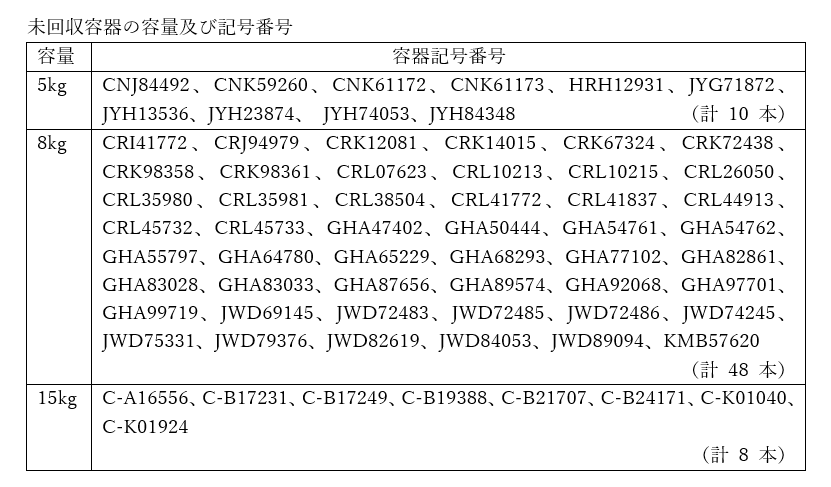 未回収容器の容量及び記号番号

| 容量 | 容器記号番号 |
|---|---|
| 5kg | CNJ84492、CNK59260、CNK61172、CNK61173、HRH12931、JYG71872、JYH13536、JYH23874、JYH74053、JYH84348 (計 10 本) |
| 8kg | CRI41772、CRJ94979、CRK12081、CRK14015、CRK67324、CRK72438、CRK98358、CRK98361、CRL07623、CRL10213、CRL10215、CRL26050、CRL35980、CRL35981、CRL38504、CRL41772、CRL41837、CRL44913、CRL45732、CRL45733、GHA47402、GHA50444、GHA54761、GHA54762、GHA55797、GHA64780、GHA65229、GHA68293、GHA77102、GHA82861、GHA83028、GHA83033、GHA87656、GHA89574、GHA92068、GHA97701、GHA99719、JWD69145、JWD72483、JWD72485、JWD72486、JWD74245、JWD75331、JWD79376、JWD82619、JWD84053、JWD89094、KMB57620 (計 48 本) |
| 15kg | C-A16556、C-B17231、C-B17249、C-B19388、C-B21707、C-B24171、C-K01040、C-K01924 (計 8 本) |